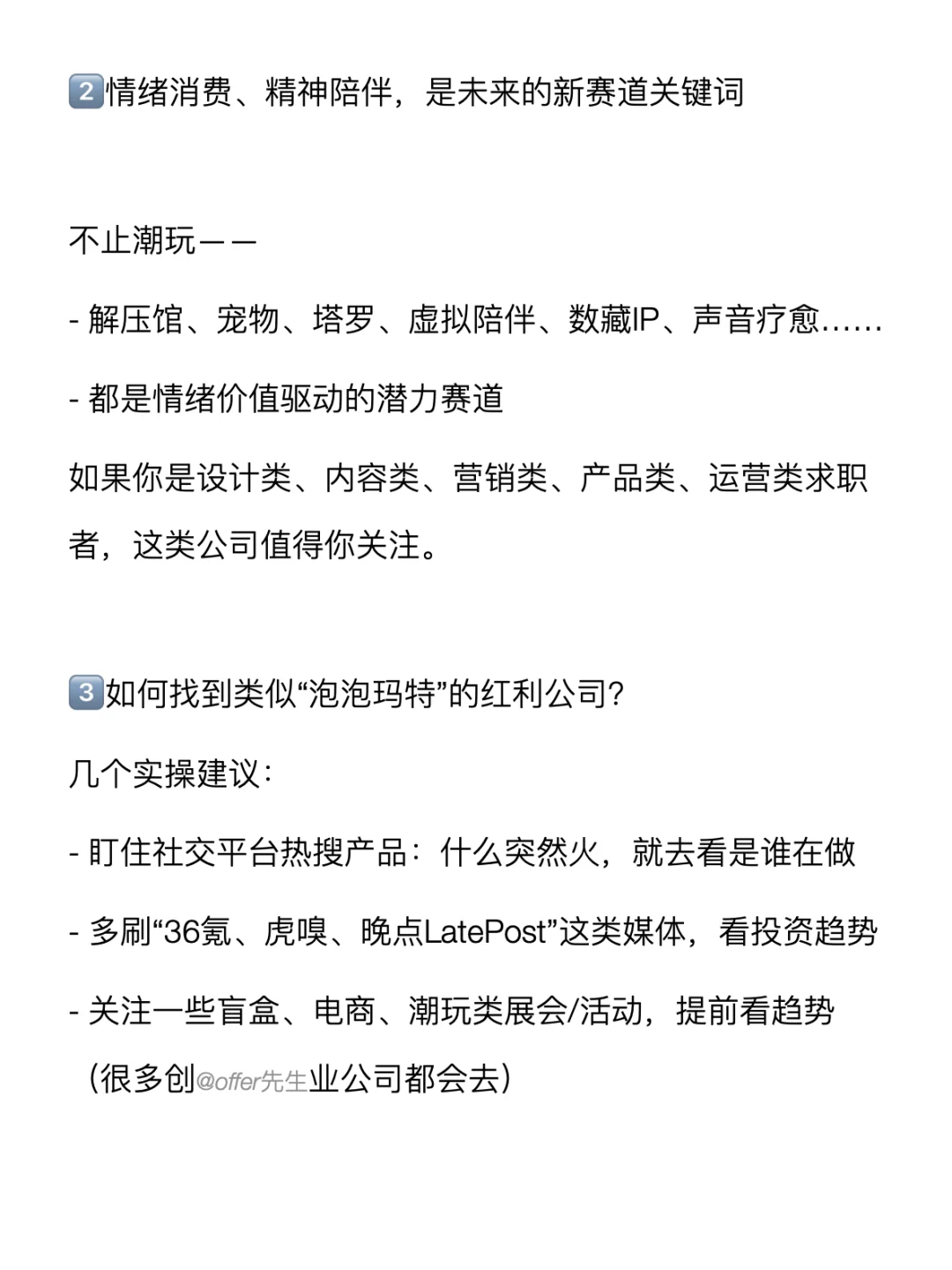 2️⃣情绪消费、精神陪伴，是未来的新赛道关键词

不止潮玩——

- 解压馆、宠物、塔罗、虚拟陪伴、数藏IP、声音疗愈……

- 都是情绪价值驱动的潜力赛道

如果你是设计类、内容类、营销类、产品类、运营类求职者，这类公司值得你关注。

3️⃣如何找到类似“泡泡玛特”的红利公司?

几个实操建议：

- 盯住社交平台热搜产品：什么突然火，就去看是谁在做

- 多刷“36氪、虎嗅、晚点LatePost”这类媒体，看投资趋势

- 关注一些盲盒、电商、潮玩类展会/活动，提前看趋势（很多创@offer先生业公司都会去）